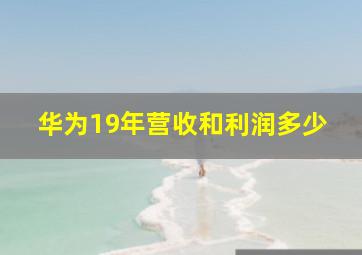 华为19年营收和利润多少